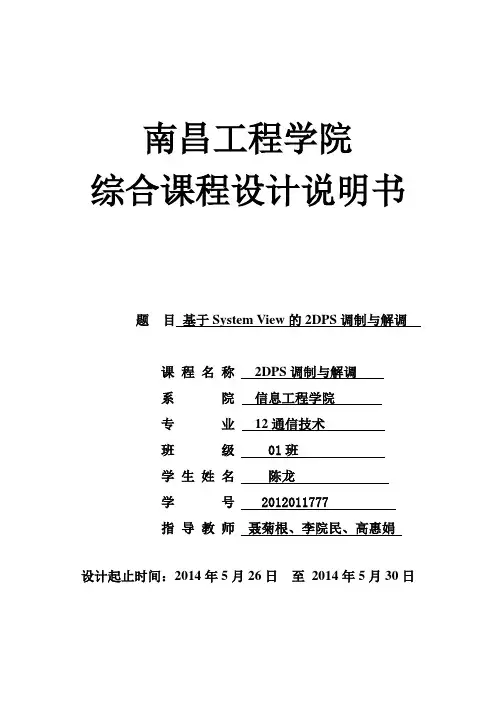 南昌工程学院
综合课程设计说明书

题 目 基于System View的2DPS调制与解调

课程名称 2DPS调制与解调
系 院 信息工程学院
专 业 12通信技术
班 级 01班
学生姓名 陈龙
学 号 2012011777
指导教师 聂菊根、李院民、高惠娟

设计起止时间：2014年5月26日 至 2014年5月30日